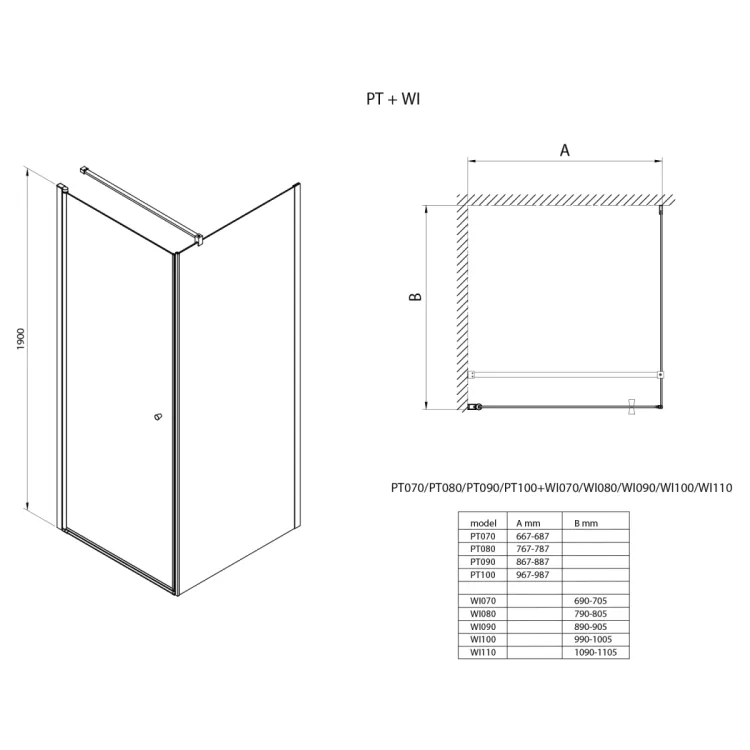 PT + WI

1900

A

B

PT070/PT080/PT090/PT100+WI070/WI080/WI090/WI100/WI110

| model | A mm | B mm |
|---|---|---|
| PT070 | 667-687 | |
| PT080 | 767-787 | |
| PT090 | 867-887 | |
| PT100 | 967-987 | |
| | | |
| WI070 | | 690-705 |
| WI080 | | 790-805 |
| WI090 | | 890-905 |
| WI100 | | 990-1005 |
| WI110 | | 1090-1105 |